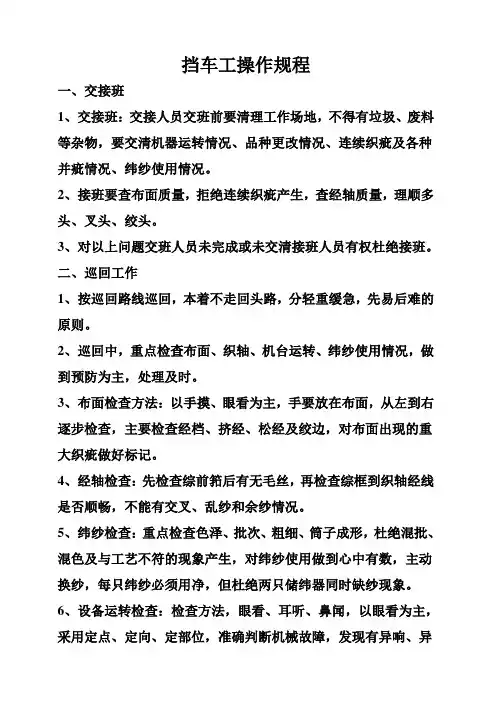 挡车工操作规程

一、交接班

1、交接班：交接人员交班前要清理工作场地，不得有垃圾、废料等杂物，要交清机器运转情况、品种更改情况、连续织疵及各种并疵情况、纬纱使用情况。

2、接班要查布面质量，拒绝连续织疵产生，查经轴质量，理顺多头、叉头、绞头。

3、对以上问题交班人员未完成或未交清接班人员有权杜绝接班。

二、巡回工作

1、按巡回路线巡回，本着不走回头路，分轻重缓急，先易后难的原则。

2、巡回中，重点检查布面、织轴、机台运转、纬纱使用情况，做到预防为主，处理及时。

3、布面检查方法：以手摸、眼看为主，手要放在布面，从左到右逐步检查，主要检查经档、挤经、松经及绞边，对布面出现的重大织疵做好标记。

4、经轴检查：先检查综前筘后有无毛丝，再检查综框到织轴经线是否顺畅，不能有交叉、乱纱和余纱情况。

5、纬纱检查：重点检查色泽、批次、粗细、筒子成形，杜绝混批、混色及与工艺不符的现象产生，对纬纱使用做到心中有数，主动换纱，每只纬纱必须用净，但杜绝两只储纬器同时缺纱现象。

6、设备运转检查：检查方法，眼看、耳听、鼻闻，以眼看为主，采用定点、定向、定部位，准确判断机械故障，发现有异响、异